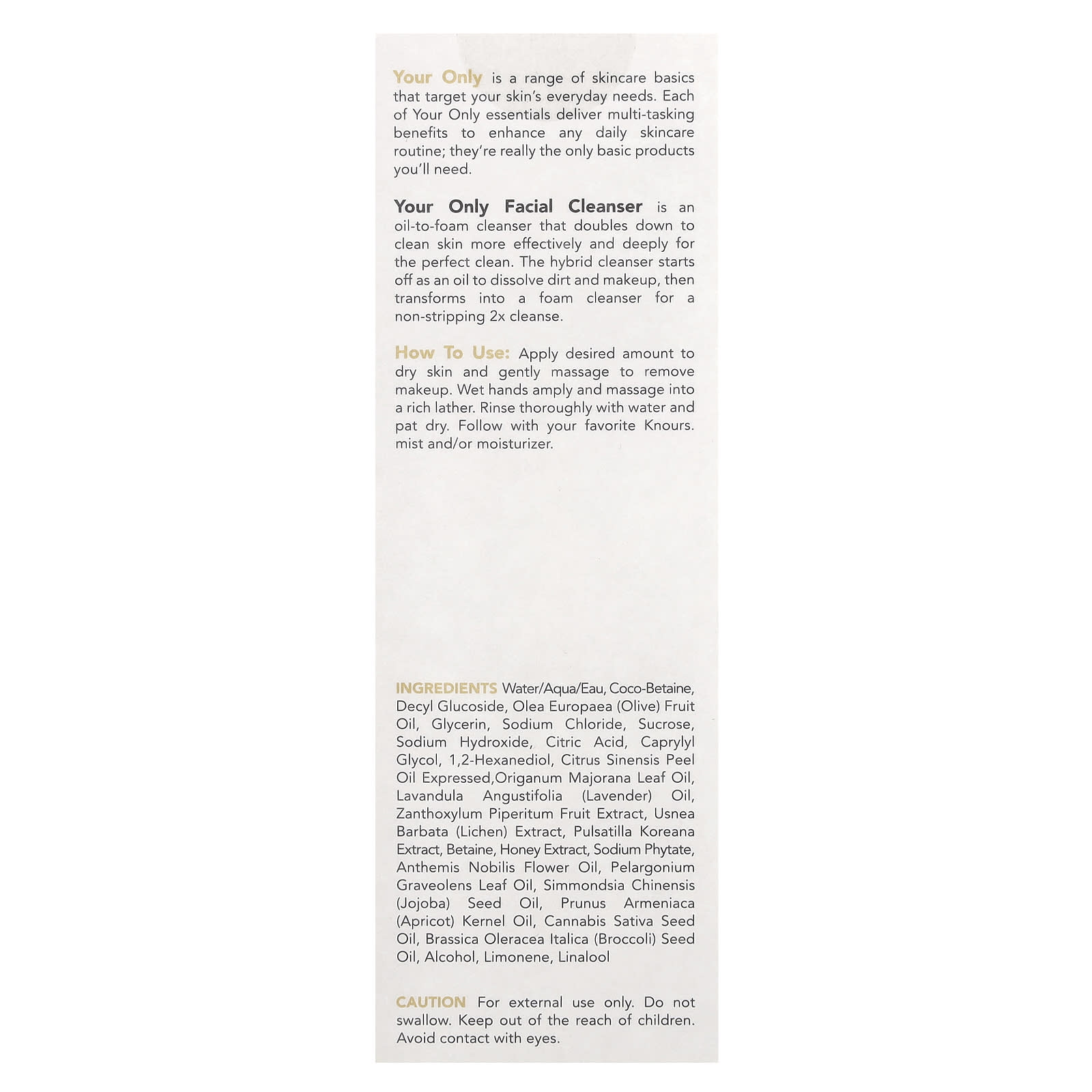 Your Only is a range of skincare basics that target your skin's everyday needs. Each of Your Only essentials deliver multi-tasking benefits to enhance any daily skincare routine; they're really the only basic products you'll need.

Your Only Facial Cleanser is an oil-to-foam cleanser that doubles down to clean skin more effectively and deeply for the perfect clean. The hybrid cleanser starts off as an oil to dissolve dirt and makeup, then transforms into a foam cleanser for a non-stripping 2x cleanse.

How To Use: Apply desired amount to dry skin and gently massage to remove makeup. Wet hands amply and massage into a rich lather. Rinse thoroughly with water and pat dry. Follow with your favorite Knours. mist and/or moisturizer.

INGREDIENTS Water/Aqua/Eau, Coco-Betaine, Decyl Glucoside, Olea Europaea (Olive) Fruit Oil, Glycerin, Sodium Chloride, Sucrose, Sodium Hydroxide, Citric Acid, Caprylyl Glycol, 1,2-Hexanediol, Citrus Sinensis Peel Oil Expressed,Origanum Majorana Leaf Oil, Lavandula Angustifolia (Lavender) Oil, Zanthoxylum Piperitum Fruit Extract, Usnea Barbata (Lichen) Extract, Pulsatilla Koreana Extract, Betaine, Honey Extract, Sodium Phytate, Anthemis Nobilis Flower Oil, Pelargonium Graveolens Leaf Oil, Simmondsia Chinensis (Jojoba) Seed Oil, Prunus Armeniaca (Apricot) Kernel Oil, Cannabis Sativa Seed Oil, Brassica Oleracea Italica (Broccoli) Seed Oil, Alcohol, Limonene, Linalool

CAUTION For external use only. Do not swallow. Keep out of the reach of children. Avoid contact with eyes.